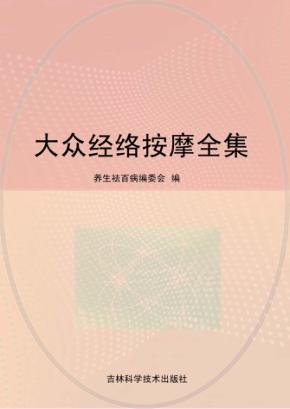 大众经络按摩全集

养生祛百病编委会 编

吉林科学技术出版社